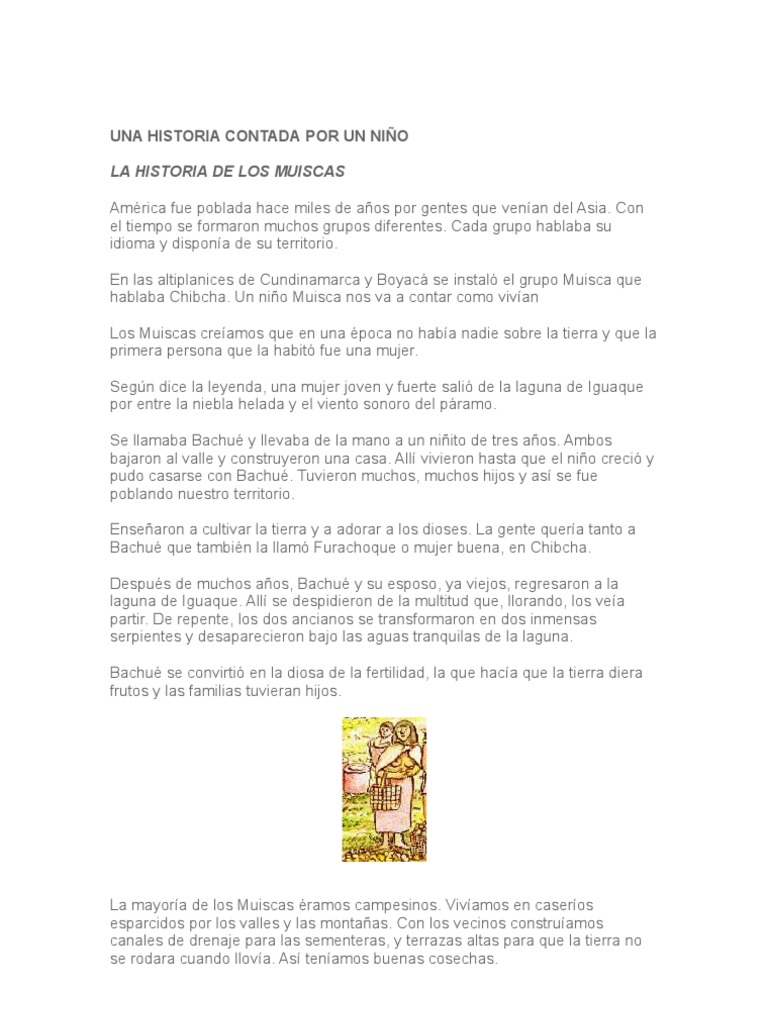 UNA HISTORIA CONTADA POR UN NIÑO

LA HISTORIA DE LOS MUISCAS

América fue poblada hace miles de años por gentes que venían del Asia. Con el tiempo se formaron muchos grupos diferentes. Cada grupo hablaba su idioma y disponía de su territorio.

En las altiplanices de Cundinamarca y Boyacá se instaló el grupo Muisca que hablaba Chibcha. Un niño Muisca nos va a contar como vivían

Los Muiscas creíamos que en una época no había nadie sobre la tierra y que la primera persona que la habitó fue una mujer.

Según dice la leyenda, una mujer joven y fuerte salió de la laguna de Iguaque por entre la niebla helada y el viento sonoro del páramo.

Se llamaba Bachué y llevaba de la mano a un niñito de tres años. Ambos bajaron al valle y construyeron una casa. Allí vivieron hasta que el niño creció y pudo casarse con Bachué. Tuvieron muchos, muchos hijos y así se fue poblando nuestro territorio.

Enseñaron a cultivar la tierra y a adorar a los dioses. La gente quería tanto a Bachué que también la llamó Furachoque o mujer buena, en Chibcha.

Después de muchos años, Bachué y su esposo, ya viejos, regresaron a la laguna de Iguaque. Allí se despidieron de la multitud que, llorando, los veía partir. De repente, los dos ancianos se transformaron en dos inmensas serpientes y desaparecieron bajo las aguas tranquilas de la laguna.

Bachué se convirtió en la diosa de la fertilidad, la que hacía que la tierra diera frutos y las familias tuvieran hijos.

La mayoría de los Muiscas éramos campesinos. Vivíamos en caseríos esparcidos por los valles y las montañas. Con los vecinos construíamos canales de drenaje para las sementeras, y terrazas altas para que la tierra no se rodara cuando llovía. Así teníamos buenas cosechas.